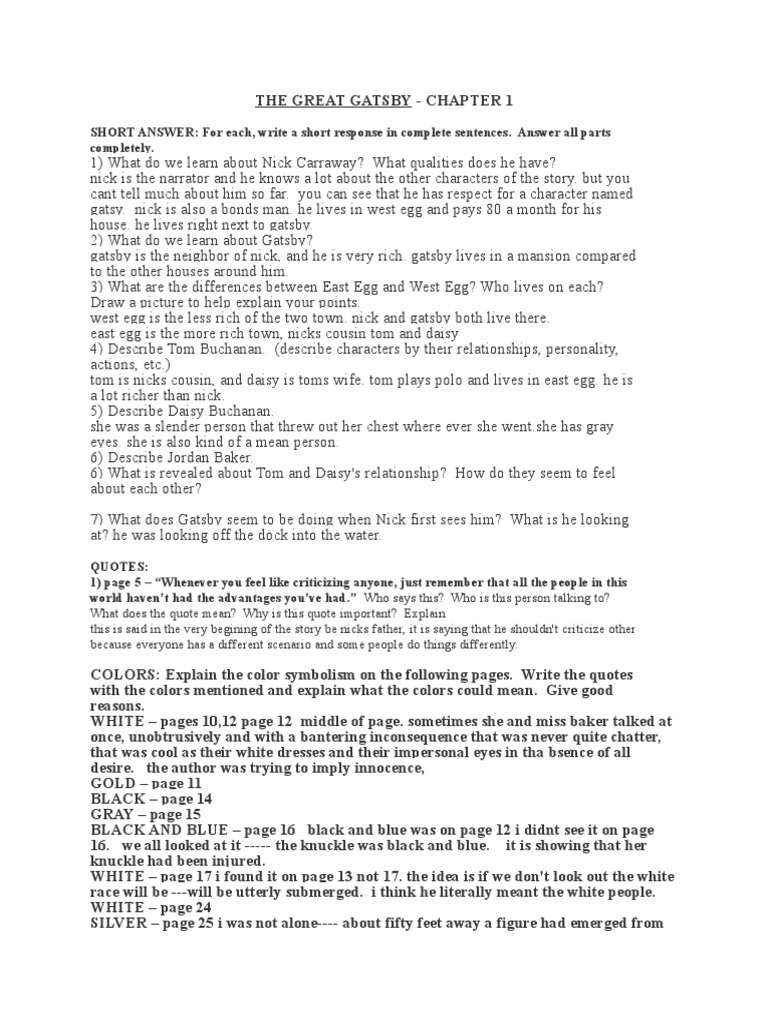 THE GREAT GATSBY - CHAPTER 1

SHORT ANSWER: For each, write a short response in complete sentences. Answer all parts completely.

1) What do we learn about Nick Carraway? What qualities does he have?
nick is the narrator and he knows a lot about the other characters of the story. but you cant tell much about him so far. you can see that he has respect for a character named gatsy. nick is also a bonds man. he lives in west egg and pays 80 a month for his house. he lives right next to gatsby.

2) What do we learn about Gatsby?
gatsby is the neighbor of nick, and he is very rich. gatsby lives in a mansion compared to the other houses around him.

3) What are the differences between East Egg and West Egg? Who lives on each? Draw a picture to help explain your points.
west egg is the less rich of the two town. nick and gatsby both live there.
east egg is the more rich town, nicks cousin tom and daisy

4) Describe Tom Buchanan. (describe characters by their relationships, personality, actions, etc.)
tom is nicks cousin, and daisy is toms wife. tom plays polo and lives in east egg. he is a lot richer than nick.

5) Describe Daisy Buchanan.
she was a slender person that threw out her chest where ever she went.she has gray eyes. she is also kind of a mean person.

6) Describe Jordan Baker.

6) What is revealed about Tom and Daisy's relationship? How do they seem to feel about each other?

7) What does Gatsby seem to be doing when Nick first sees him? What is he looking at? he was looking off the dock into the water.

QUOTES:
1) page 5 – "Whenever you feel like criticizing anyone, just remember that all the people in this world haven't had the advantages you've had." Who says this? Who is this person talking to? What does the quote mean? Why is this quote important? Explain
this is said in the very begining of the story be nicks father, it is saying that he shouldn't criticize other because everyone has a different scenario and some people do things differently.

COLORS: Explain the color symbolism on the following pages. Write the quotes with the colors mentioned and explain what the colors could mean. Give good reasons.
WHITE – pages 10,12 page 12 middle of page. sometimes she and miss baker talked at once, unobtrusively and with a bantering inconsequence that was never quite chatter, that was cool as their white dresses and their impersonal eyes in tha bsence of all desire. the author was trying to imply innocence,
GOLD – page 11
BLACK – page 14
GRAY – page 15
BLACK AND BLUE – page 16 black and blue was on page 12 i didnt see it on page 16. we all looked at it ----- the knuckle was black and blue. it is showing that her knuckle had been injured.
WHITE – page 17 i found it on page 13 not 17. the idea is if we don't look out the white race will be ---will be utterly submerged. i think he literally meant the white people.
WHITE – page 24
SILVER – page 25 i was not alone---- about fifty feet away a figure had emerged from